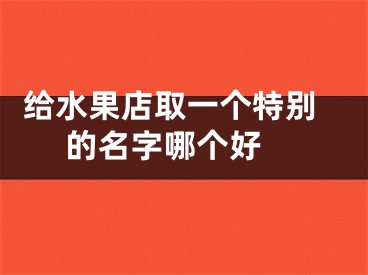 给水果店取一个特别的名字哪个好